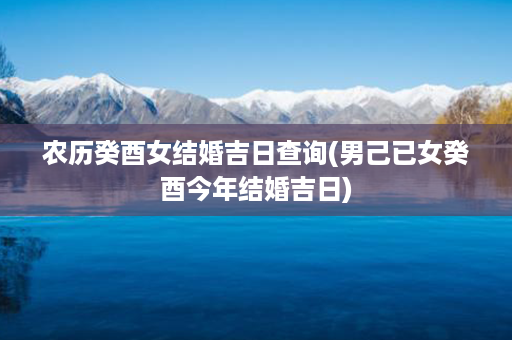 农历癸酉女结婚吉日查询(男己已女癸酉今年结婚吉日)